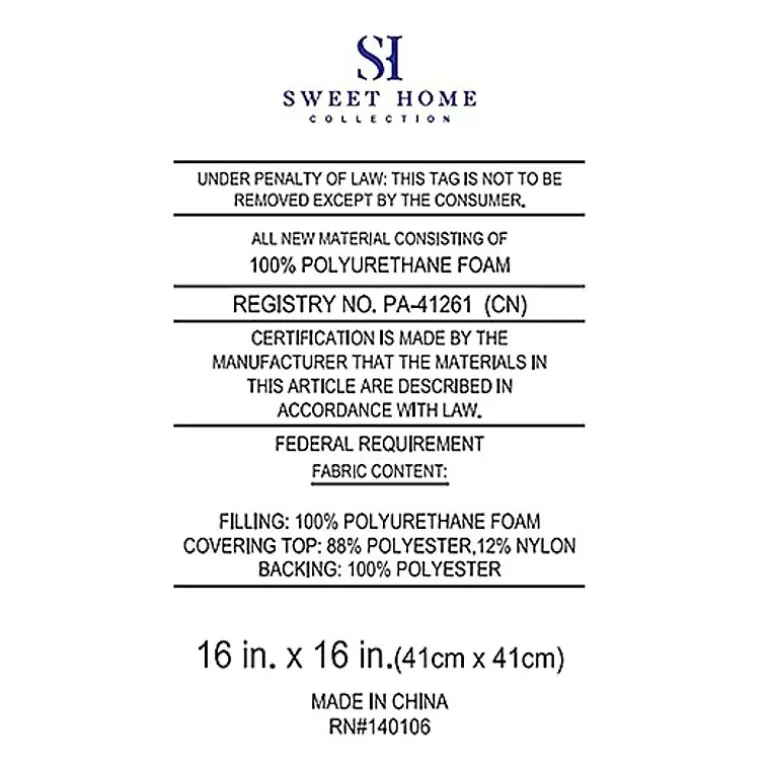 SH
SWEET HOME
COLLECTION

UNDER PENALTY OF LAW: THIS TAG IS NOT TO BE REMOVED EXCEPT BY THE CONSUMER.

ALL NEW MATERIAL CONSISTING OF
100% POLYURETHANE FOAM

REGISTRY NO. PA-41261 (CN)

CERTIFICATION IS MADE BY THE MANUFACTURER THAT THE MATERIALS IN THIS ARTICLE ARE DESCRIBED IN ACCORDANCE WITH LAW.

FEDERAL REQUIREMENT
FABRIC CONTENT:

FILLING: 100% POLYURETHANE FOAM
COVERING TOP: 88% POLYESTER,12% NYLON
BACKING: 100% POLYESTER

16 in. x 16 in.(41cm x 41cm)

MADE IN CHINA
RN#140106